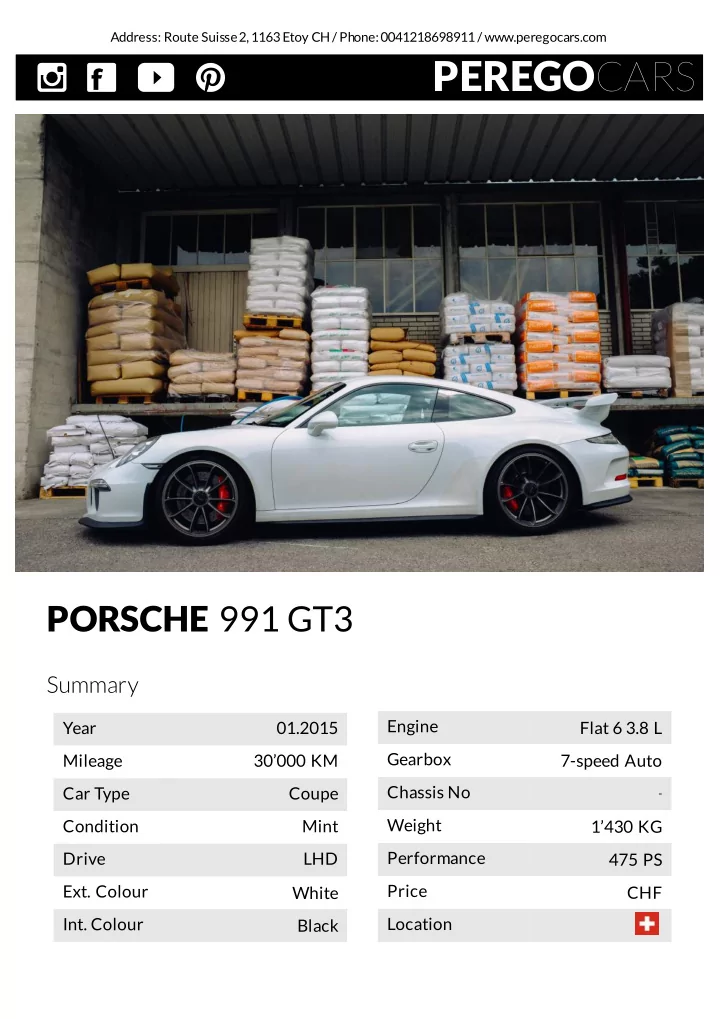 Address: Route Suisse 2, 1163 Etoy CH / Phone: 0041218698911 / www.peregocars.com

PEREGOCARS

PORSCHE 991 GT3

Summary

| Year | 01.2015 |
|---|---|
| Mileage | 30'000 KM |
| Car Type | Coupe |
| Condition | Mint |
| Drive | LHD |
| Ext. Colour | White |
| Int. Colour | Black |

| Engine | Flat 6 3.8 L |
|---|---|
| Gearbox | 7-speed Auto |
| Chassis No | - |
| Weight | 1'430 KG |
| Performance | 475 PS |
| Price | CHF |
| Location | |